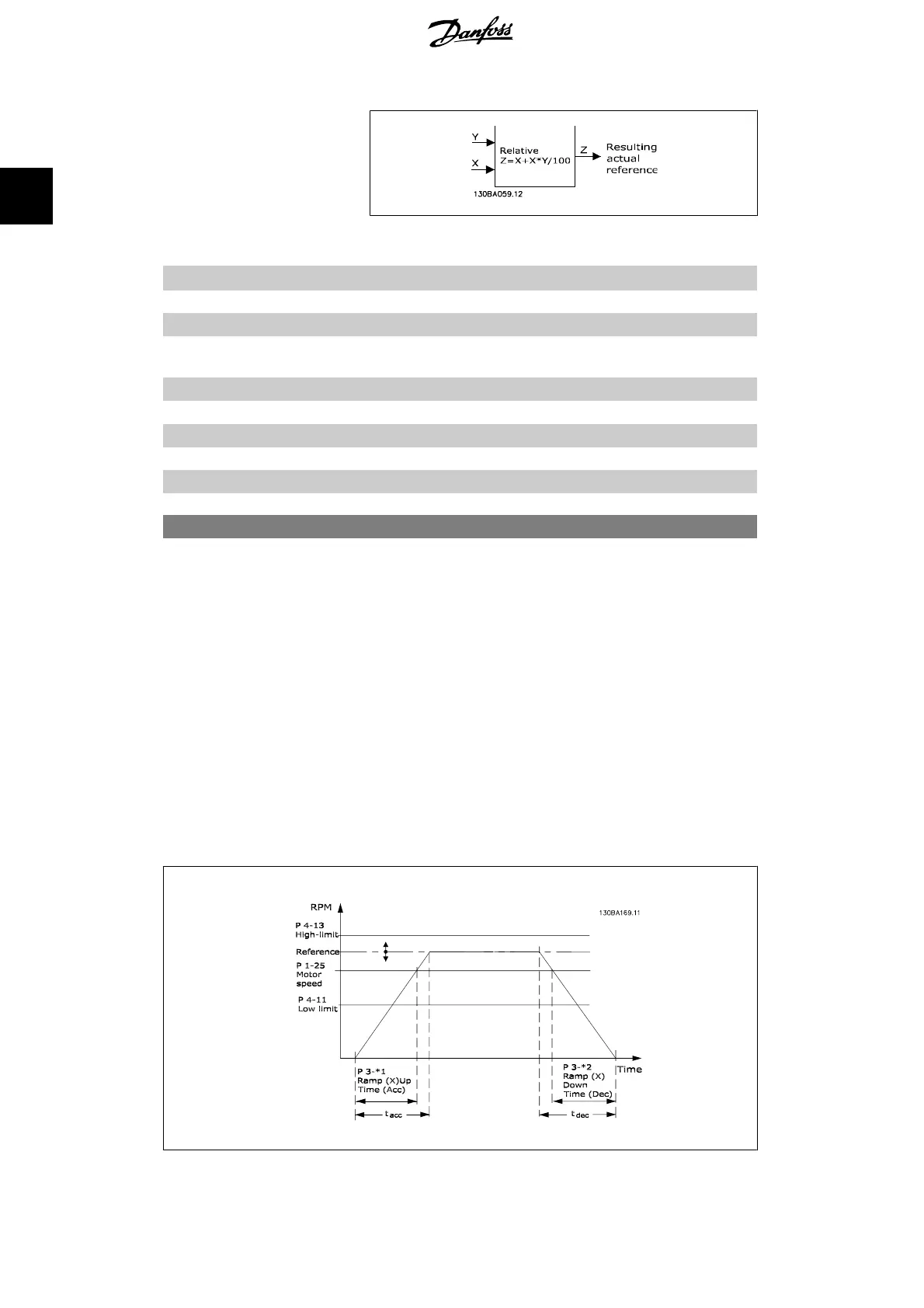 Danfoss

Y

X

Relative
Z=X+X*Y/100

Z

Resulting
actual
reference

130BA059.12

RPM

130BA169.11

P 4-13
High-limit

Reference

P 1-25
Motor
speed

P 4-11
Low limit

P 3-*1
Ramp (X)Up
Time (Acc)

P 3-*2
Ramp (X)
Down
Time (Dec)

Time

$t_{acc}$

$t_{dec}$